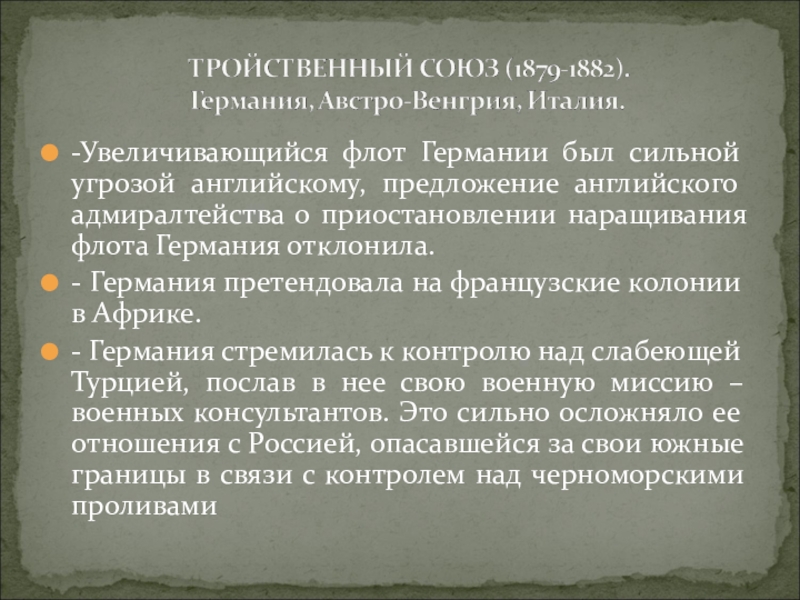 ТРОЙСТВЕННЫЙ СОЮЗ (1879-1882).
Германия, Австро-Венгрия, Италия.

• -Увеличивающийся флот Германии был сильной угрозой английскому, предложение английского адмиралтейства о приостановлении наращивания флота Германия отклонила.

• - Германия претендовала на французские колонии в Африке.

• - Германия стремилась к контролю над слабеющей Турцией, послав в нее свою военную миссию – военных консультантов. Это сильно осложняло ее отношения с Россией, опасавшейся за свои южные границы в связи с контролем над черноморскими проливами